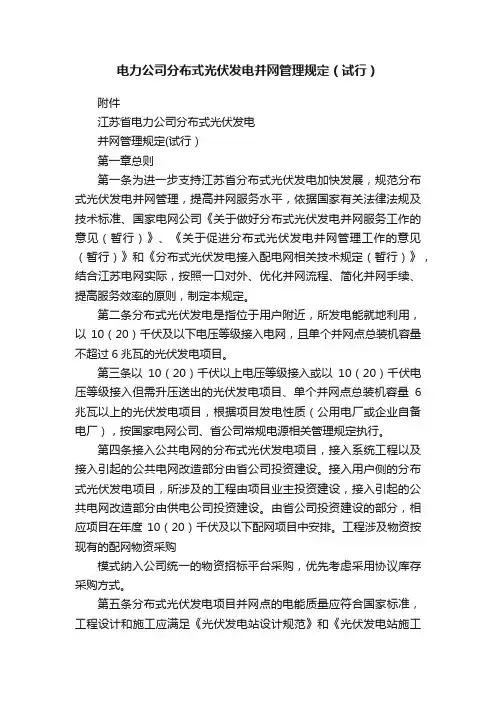 电力公司分布式光伏发电并网管理规定（试行）

附件

江苏省电力公司分布式光伏发电

并网管理规定(试行）

第一章总则

第一条为进一步支持江苏省分布式光伏发电加快发展，规范分布式光伏发电并网管理，提高并网服务水平，依据国家有关法律法规及技术标准、国家电网公司《关于做好分布式光伏发电并网服务工作的意见（暂行）》、《关于促进分布式光伏发电并网管理工作的意见（暂行）》和《分布式光伏发电接入配电网相关技术规定（暂行）》，结合江苏电网实际，按照一口对外、优化并网流程、简化并网手续、提高服务效率的原则，制定本规定。

第二条分布式光伏发电是指位于用户附近，所发电能就地利用，以 10（20）千伏及以下电压等级接入电网，且单个并网点总装机容量不超过 6 兆瓦的光伏发电项目。

第三条以 10（20）千伏以上电压等级接入或以 10（20）千伏电压等级接入但需升压送出的光伏发电项目、单个并网点总装机容量 6 兆瓦以上的光伏发电项目，根据项目发电性质（公用电厂或企业自备电厂），按国家电网公司、省公司常规电源相关管理规定执行。

第四条接入公共电网的分布式光伏发电项目，接入系统工程以及接入引起的公共电网改造部分由省公司投资建设。接入用户侧的分布式光伏发电项目，所涉及的工程由项目业主投资建设，接入引起的公共电网改造部分由供电公司投资建设。由省公司投资建设的部分，相应项目在年度 10（20）千伏及以下配网项目中安排。工程涉及物资按现有的配网物资采购

模式纳入公司统一的物资招标平台采购，优先考虑采用协议库存采购方式。

第五条分布式光伏发电项目并网点的电能质量应符合国家标准，工程设计和施工应满足《光伏发电站设计规范》和《光伏发电站施工